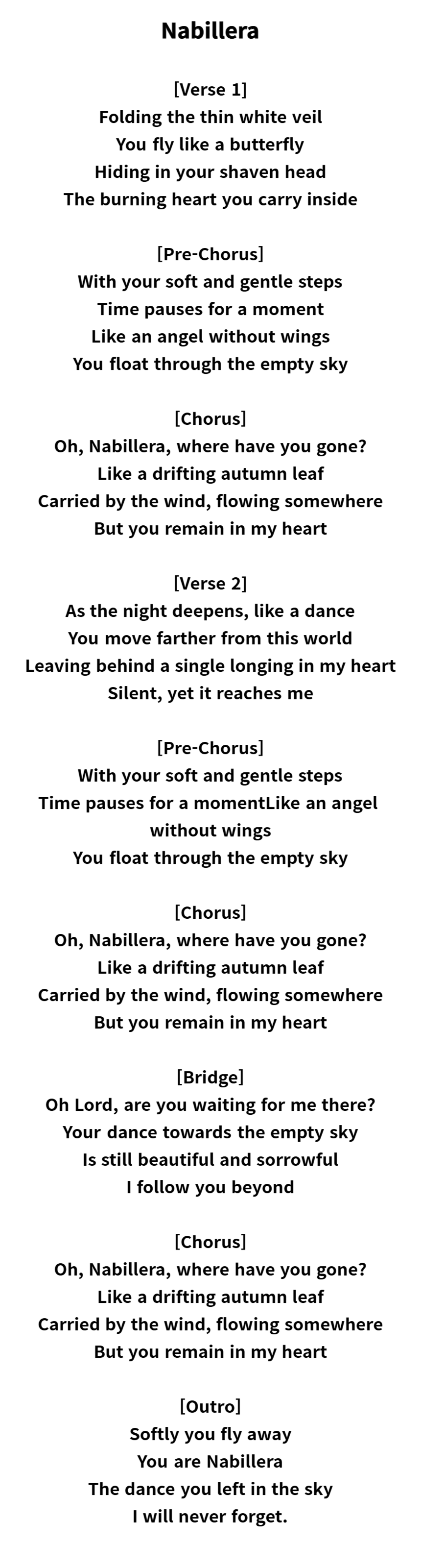 Nabillera

[Verse 1]
Folding the thin white veil
You fly like a butterfly
Hiding in your shaven head
The burning heart you carry inside

[Pre-Chorus]
With your soft and gentle steps
Time pauses for a moment
Like an angel without wings
You float through the empty sky

[Chorus]
Oh, Nabillera, where have you gone?
Like a drifting autumn leaf
Carried by the wind, flowing somewhere
But you remain in my heart

[Verse 2]
As the night deepens, like a dance
You move farther from this world
Leaving behind a single longing in my heart
Silent, yet it reaches me

[Pre-Chorus]
With your soft and gentle steps
Time pauses for a momentLike an angel without wings
You float through the empty sky

[Chorus]
Oh, Nabillera, where have you gone?
Like a drifting autumn leaf
Carried by the wind, flowing somewhere
But you remain in my heart

[Bridge]
Oh Lord, are you waiting for me there?
Your dance towards the empty sky
Is still beautiful and sorrowful
I follow you beyond

[Chorus]
Oh, Nabillera, where have you gone?
Like a drifting autumn leaf
Carried by the wind, flowing somewhere
But you remain in my heart

[Outro]
Softly you fly away
You are Nabillera
The dance you left in the sky
I will never forget.